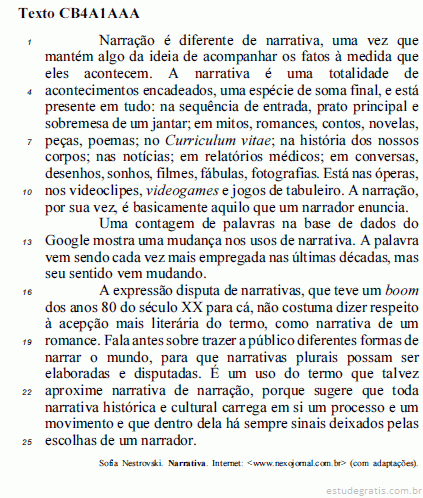 Texto CB4A1AAA

1 Narração é diferente de narrativa, uma vez que mantém algo da ideia de acompanhar os fatos à medida que eles acontecem. A narrativa é uma totalidade de 4 acontecimentos encadeados, uma espécie de soma final, e está presente em tudo: na sequência de entrada, prato principal e sobremesa de um jantar; em mitos, romances, contos, novelas, 7 peças, poemas; no Curriculum vitae; na história dos nossos corpos; nas notícias; em relatórios médicos; em conversas, desenhos, sonhos, filmes, fábulas, fotografias. Está nas óperas, 10 nos videoclipes, videogames e jogos de tabuleiro. A narração, por sua vez, é basicamente aquilo que um narrador enuncia.

Uma contagem de palavras na base de dados do 13 Google mostra uma mudança nos usos de narrativa. A palavra vem sendo cada vez mais empregada nas últimas décadas, mas seu sentido vem mudando.

16 A expressão disputa de narrativas, que teve um boom dos anos 80 do século XX para cá, não costuma dizer respeito à acepção mais literária do termo, como narrativa de um 19 romance. Fala antes sobre trazer a público diferentes formas de narrar o mundo, para que narrativas plurais possam ser elaboradas e disputadas. É um uso do termo que talvez 22 aproxime narrativa de narração, porque sugere que toda narrativa histórica e cultural carrega em si um processo e um movimento e que dentro dela há sempre sinais deixados pelas 25 escolhas de um narrador.

Sofia Nestrovski. Narrativa. Internet: <www.nexojornal.com.br> (com adaptações).

estudegratis.com.br